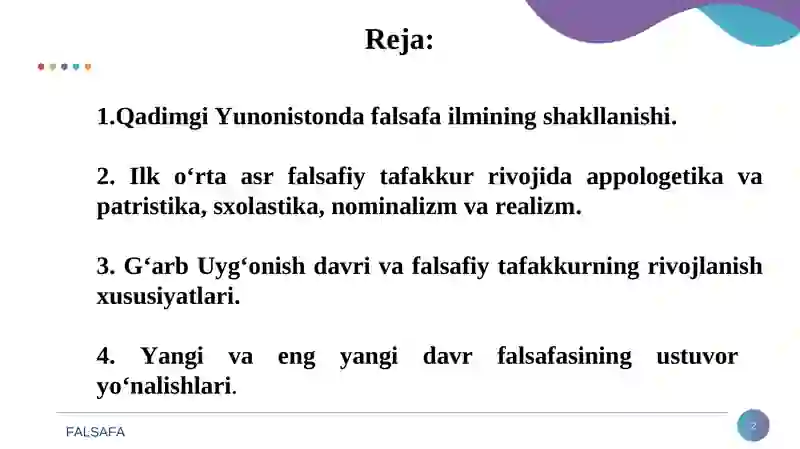 Reja:

1.Qadimgi Yunonistonda falsafa ilmining shakllanishi.

2. Ilk o‘rta asr falsafiy tafakkur rivojida appologetika va patristika, sxolastika, nominalizm va realizm.

3. G‘arb Uyg‘onish davri va falsafiy tafakkurning rivojlanish xususiyatlari.

4. Yangi va eng yangi davr falsafasining ustuvor yo‘nalishlari.

FALSAFA

2